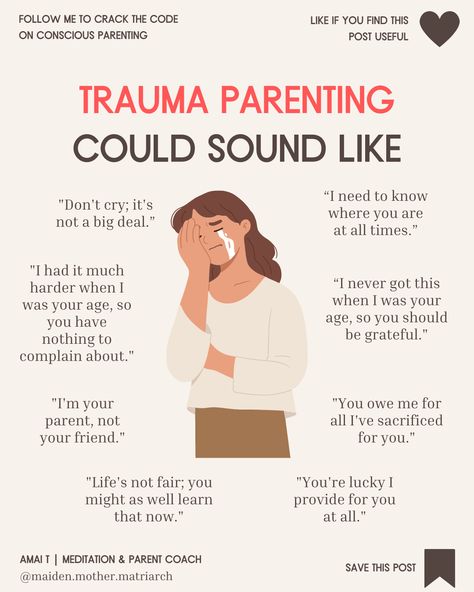 FOLLOW ME TO CRACK THE CODE ON CONSCIOUS PARENTING

LIKE IF YOU FIND THIS POST USEFUL

TRAUMA PARENTING
COULD SOUND LIKE

"Don't cry; it's not a big deal."

"I had it much harder when I was your age, so you have nothing to complain about."

"I'm your parent, not your friend."

"Life's not fair; you might as well learn that now."

“I need to know where you are at all times.”

“I never got this when I was your age, so you should be grateful."

"You owe me for all I've sacrificed for you."

"You're lucky I provide for you at all."

AMAI T | MEDITATION & PARENT COACH
@maiden.mother.matriarch

SAVE THIS POST